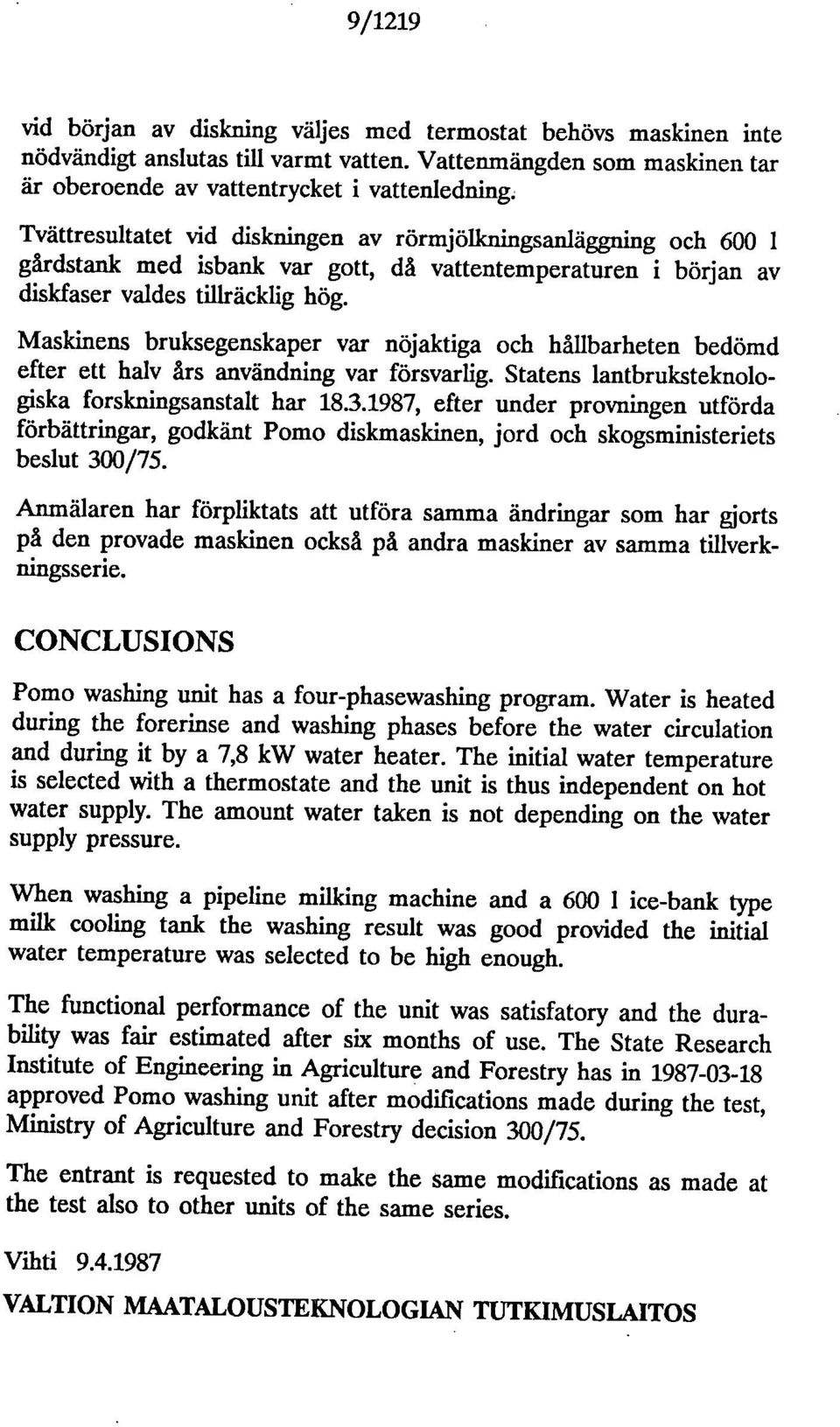 9/1219

vid början av diskning väljes med termostat behövs maskinen inte nödvändigt anslutas till varmt vatten. Vattenmängden som maskinen tar är oberoende av vattentrycket i vattenledning.

Tvättresultatet vid diskningen av rörmjölkningsanläggning och 600 l gårdstank med isbank var gott, då vattentemperaturen i början av diskfaser valdes tillräcklig hög.

Maskinens bruksegenskaper var nöjaktiga och hållbarheten bedömd efter ett halv års användning var försvarlig. Statens lantbruksteknologiska forskningsanstalt har 18.3.1987, efter under provningen utförda förbättringar, godkänt Pomo diskmaskinen, jord och skogsministeriets beslut 300/75.

Anmälaren har förpliktats att utföra samma ändringar som har gjorts på den provade maskinen också på andra maskiner av samma tillverkningsserie.

CONCLUSIONS

Pomo washing unit has a four-phasewashing program. Water is heated during the forerinse and washing phases before the water circulation and during it by a 7,8 kW water heater. The initial water temperature is selected with a thermostate and the unit is thus independent on hot water supply. The amount water taken is not depending on the water supply pressure.

When washing a pipeline milking machine and a 600 l ice-bank type milk cooling tank the washing result was good provided the initial water temperature was selected to be high enough.

The functional performance of the unit was satisfatory and the durability was fair estimated after six months of use. The State Research Institute of Engineering in Agriculture and Forestry has in 1987-03-18 approved Pomo washing unit after modifications made during the test, Ministry of Agriculture and Forestry decision 300/75.

The entrant is requested to make the same modifications as made at the test also to other units of the same series.

Vihti 9.4.1987

VALTION MAATALOUSTEKNOLOGIAN TUTKIMUSLAITOS